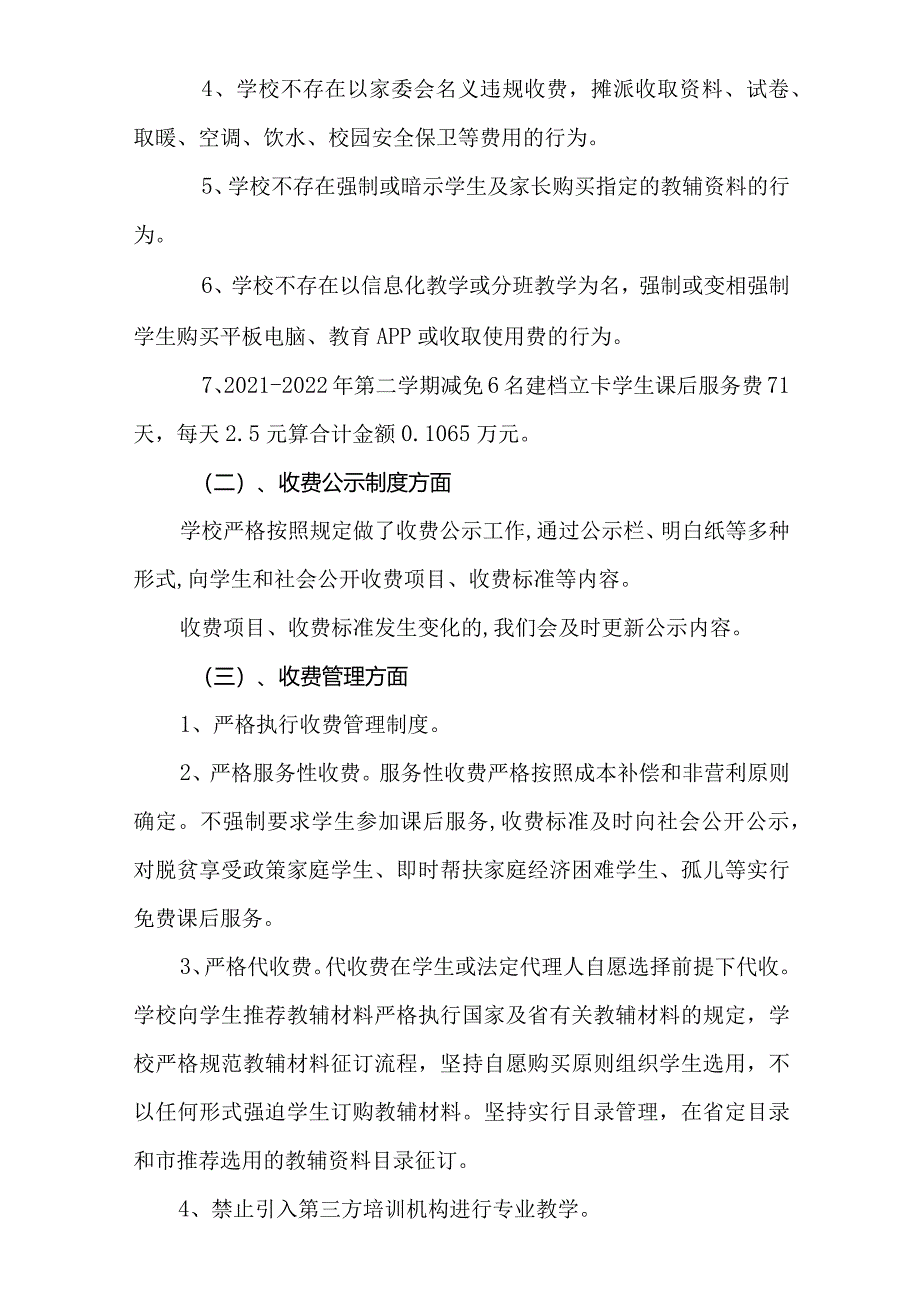 4、学校不存在以家委会名义违规收费，摊派收取资料、试卷、取暖、空调、饮水、校园安全保卫等费用的行为。

5、学校不存在强制或暗示学生及家长购买指定的教辅资料的行为。

6、学校不存在以信息化教学或分班教学为名，强制或变相强制学生购买平板电脑、教育APP或收取使用费的行为。

7、2021-2022年第二学期减免6名建档立卡学生课后服务费71天，每天2.5元算合计金额0.1065万元。

（二）、收费公示制度方面

学校严格按照规定做了收费公示工作,通过公示栏、明白纸等多种形式,向学生和社会公开收费项目、收费标准等内容。

收费项目、收费标准发生变化的,我们会及时更新公示内容。

（三）、收费管理方面

1、严格执行收费管理制度。

2、严格服务性收费。服务性收费严格按照成本补偿和非营利原则确定。不强制要求学生参加课后服务,收费标准及时向社会公开公示，对脱贫享受政策家庭学生、即时帮扶家庭经济困难学生、孤儿等实行免费课后服务。

3、严格代收费。代收费在学生或法定代理人自愿选择前提下代收。学校向学生推荐教辅材料严格执行国家及省有关教辅材料的规定，学校严格规范教辅材料征订流程，坚持自愿购买原则组织学生选用，不以任何形式强迫学生订购教辅材料。坚持实行目录管理，在省定目录和市推荐选用的教辅资料目录征订。

4、禁止引入第三方培训机构进行专业教学。